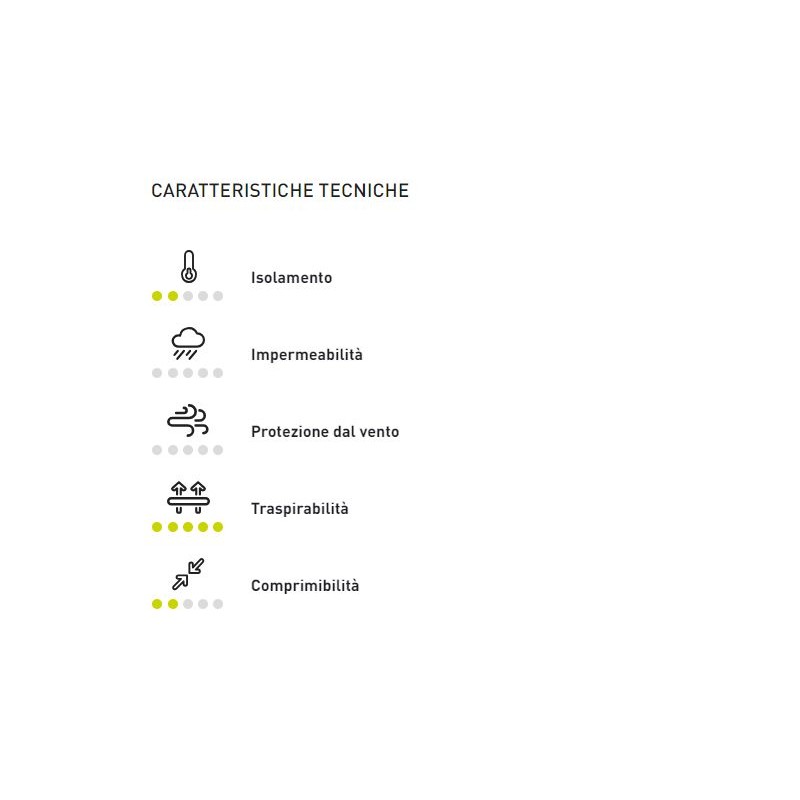 CARATTERISTICHE TECNICHE

Isolamento

Impermeabilità

Protezione dal vento

Traspirabilità

Comprimibilità